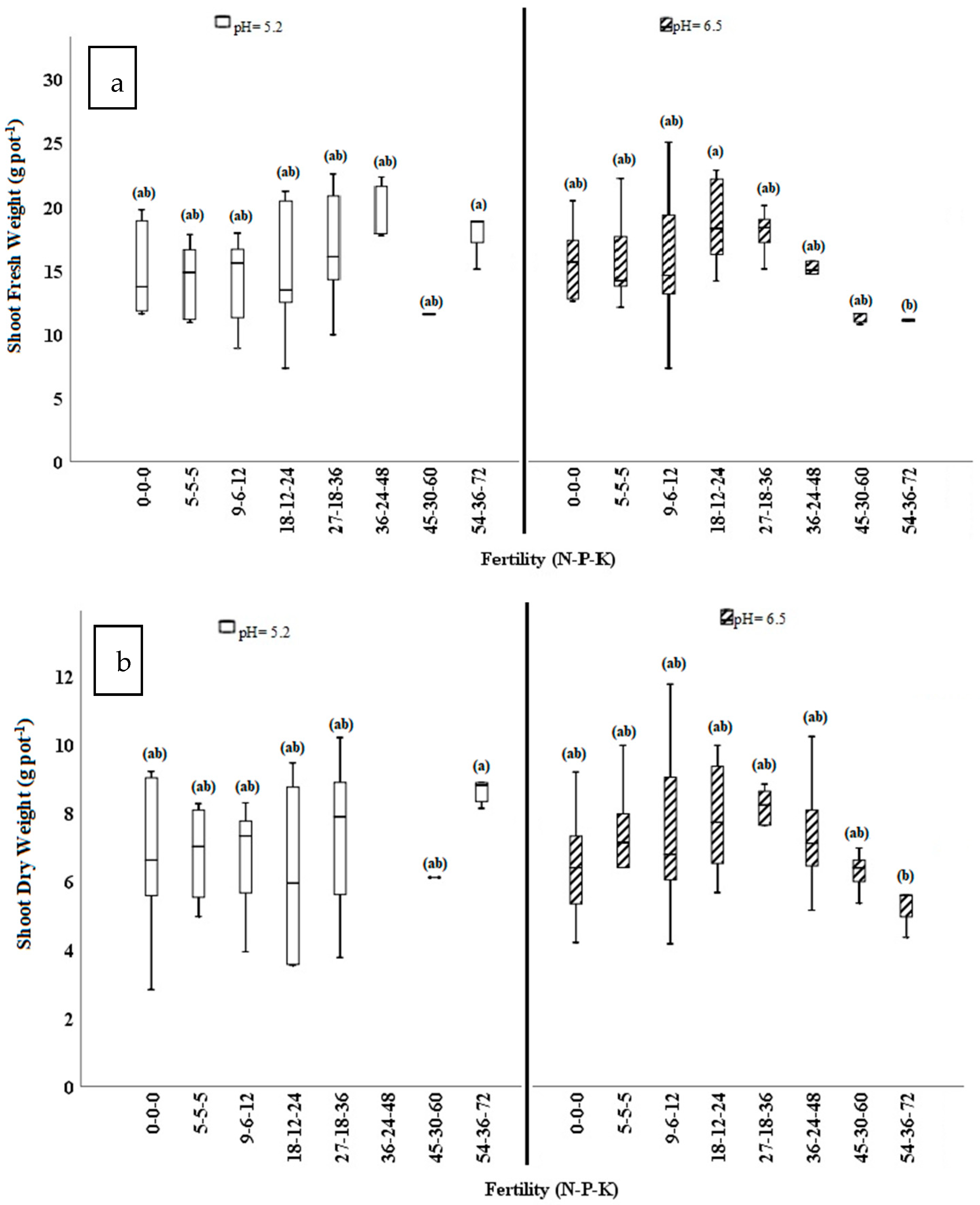 pH= 5.2

pH= 6.5

a

Shoot Fresh Weight (g pot$^{-1}$)

30
25
20
15
10
5
0

(ab) (ab) (ab) (ab) (ab) (ab) (ab) (a)

(ab) (ab) (ab) (a) (ab) (ab) (ab) (b)

0-0-0
5-5-5
9-6-12
18-12-24
27-18-36
36-24-48
45-30-60
54-36-72

0-0-0
5-5-5
9-6-12
18-12-24
27-18-36
36-24-48
45-30-60
54-36-72

Fertility (N-P-K)

pH= 5.2

pH= 6.5

b

Shoot Dry Weight (g pot$^{-1}$)

12
10
8
6
4
2
0

(ab) (ab) (ab) (ab) (ab) (ab) (a)

(ab) (ab) (ab) (ab) (ab) (ab) (ab) (b)

0-0-0
5-5-5
9-6-12
18-12-24
27-18-36
36-24-48
45-30-60
54-36-72

0-0-0
5-5-5
9-6-12
18-12-24
27-18-36
36-24-48
45-30-60
54-36-72

Fertility (N-P-K)